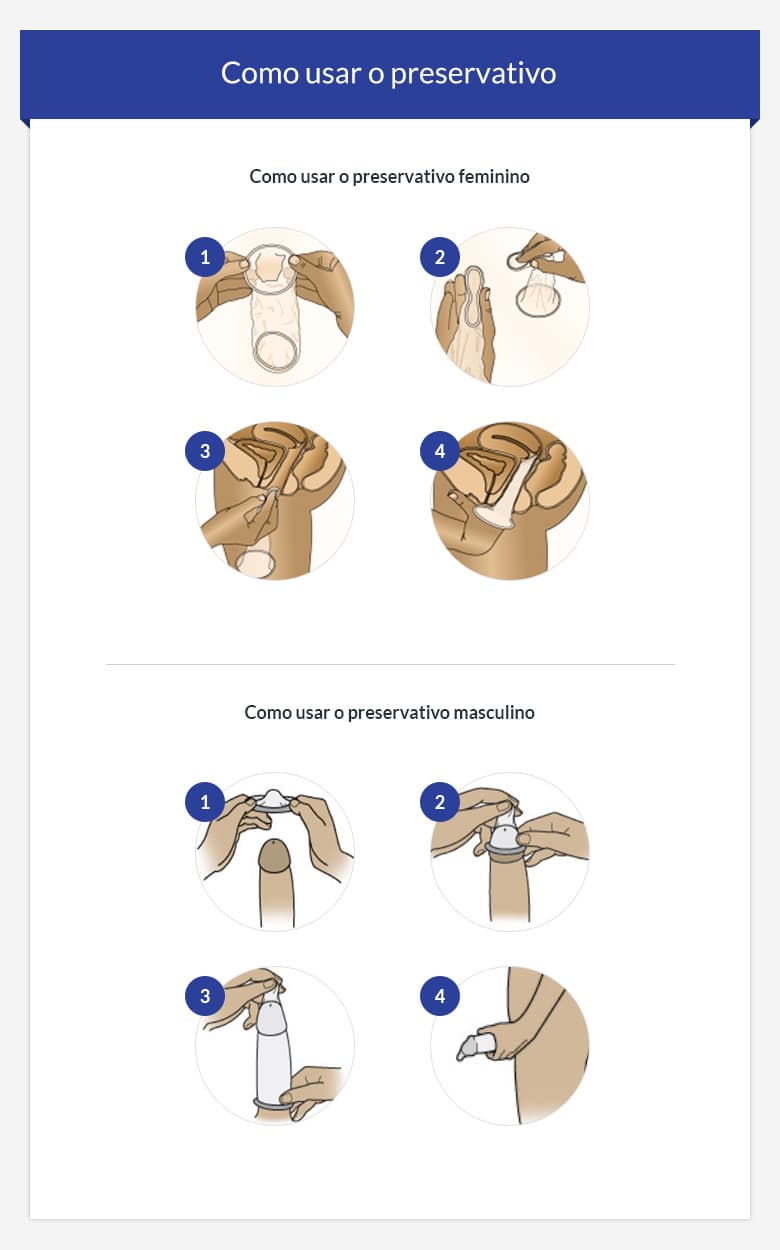 Como usar o preservativo

Como usar o preservativo feminino

1

2

3

4

Como usar o preservativo masculino

1

2

3

4